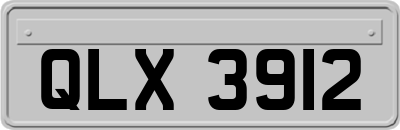 QLX 3912